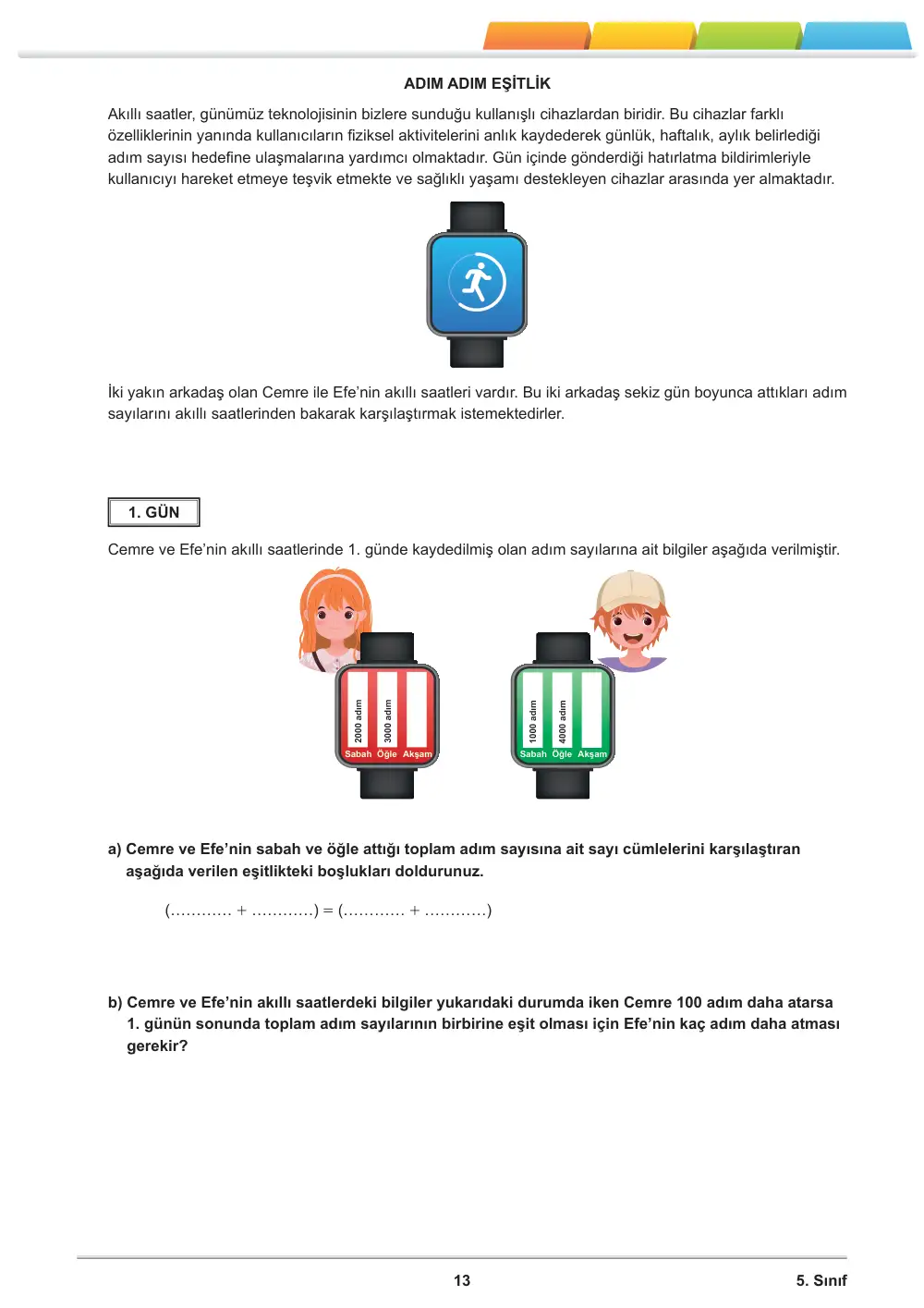 ADIM ADIM EŞİTLİK

Akıllı saatler, günümüz teknolojisinin bizlere sunduğu kullanışlı cihazlardan biridir. Bu cihazlar farklı özelliklerinin yanında kullanıcıların fiziksel aktivitelerini anlık kaydederek günlük, haftalık, aylık belirlediği adım sayısı hedefine ulaşmalarına yardımcı olmaktadır. Gün içinde gönderdiği hatırlatma bildirimleriyle kullanıcıyı hareket etmeye teşvik etmekte ve sağlıklı yaşamı destekleyen cihazlar arasında yer almaktadır.

İki yakın arkadaş olan Cemre ile Efe'nin akıllı saatleri vardır. Bu iki arkadaş sekiz gün boyunca attıkları adım sayılarını akıllı saatlerinden bakarak karşılaştırmak istemektedirler.

1. GÜN

Cemre ve Efe'nin akıllı saatlerinde 1. günde kaydedilmiş olan adım sayılarına ait bilgiler aşağıda verilmiştir.

2000 adım
3000 adım
Sabah Öğle Akşam

1000 adım
4000 adım
Sabah Öğle Akşam

a) Cemre ve Efe'nin sabah ve öğle attığı toplam adım sayısına ait sayı cümlelerini karşılaştıran aşağıda verilen eşitlikteki boşlukları doldurunuz.

(____ + ____) = (____ + ____)

b) Cemre ve Efe'nin akıllı saatlerdeki bilgiler yukarıdaki durumda iken Cemre 100 adım daha atarsa 1. günün sonunda toplam adım sayılarının birbirine eşit olması için Efe'nin kaç adım daha atması gerekir?

13

5. Sınıf